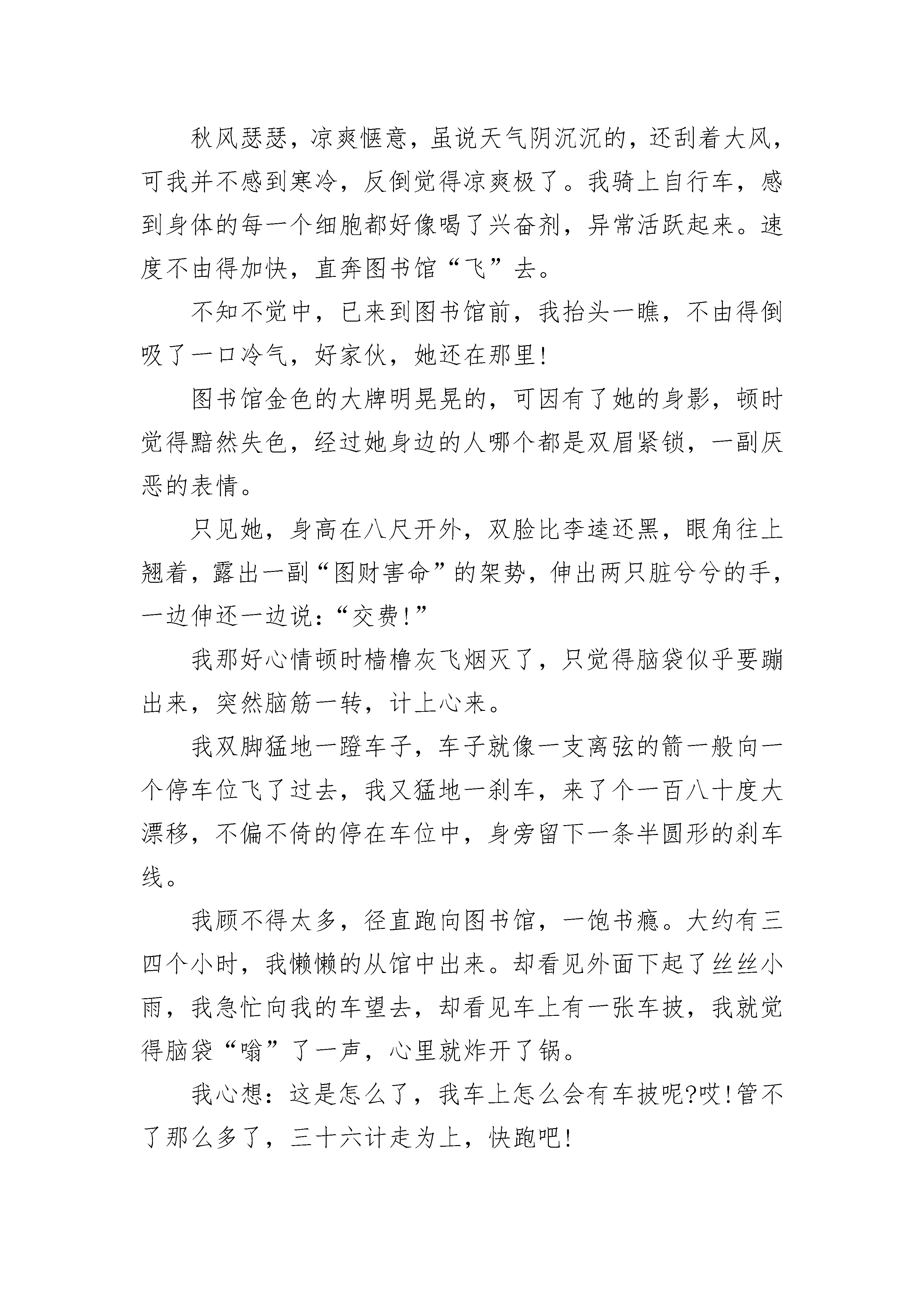 秋风瑟瑟，凉爽惬意，虽说天气阴沉沉的，还刮着大风，可我并不感到寒冷，反倒觉得凉爽极了。我骑上自行车，感到身体的每一个细胞都好像喝了兴奋剂，异常活跃起来。速度不由得加快，直奔图书馆“飞”去。

不知不觉中，已来到图书馆前，我抬头一瞧，不由得倒吸了一口冷气，好家伙，她还在那里!

图书馆金色的大牌明晃晃的，可因有了她的身影，顿时觉得黯然失色，经过她身边的人哪个都是双眉紧锁，一副厌恶的表情。

只见她，身高在八尺开外，双脸比李逵还黑，眼角往上翘着，露出一副“图财害命”的架势，伸出两只脏兮兮的手，一边伸还一边说：“交费!”

我那好心情顿时樯橹灰飞烟灭了，只觉得脑袋似乎要蹦出来，突然脑筋一转，计上心来。

我双脚猛地一蹬车子，车子就像一支离弦的箭一般向一个停车位飞了过去，我又猛地一刹车，来了个一百八十度大漂移，不偏不倚的停在车位中，身旁留下一条半圆形的刹车线。

我顾不得太多，径直跑向图书馆，一饱书瘾。大约有三四个小时，我懒懒的从馆中出来。却看见外面下起了丝丝小雨，我急忙向我的车望去，却看见车上有一张车披，我就觉得脑袋“嗡”了一声，心里就炸开了锅。

我心想：这是怎么了，我车上怎么会有车披呢?哎!管不了那么多了，三十六计走为上，快跑吧!